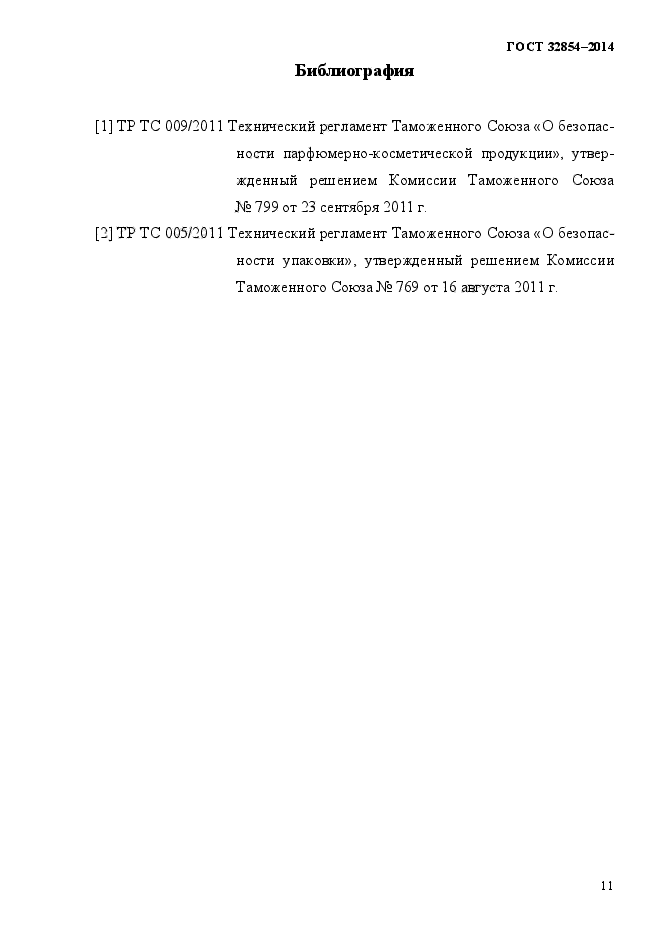 ГОСТ 32854–2014

Библиография

[1] ТР ТС 009/2011 Технический регламент Таможенного Союза «О безопасности парфюмерно-косметической продукции», утвержденный решением Комиссии Таможенного Союза № 799 от 23 сентября 2011 г.

[2] ТР ТС 005/2011 Технический регламент Таможенного Союза «О безопасности упаковки», утвержденный решением Комиссии Таможенного Союза № 769 от 16 августа 2011 г.

11